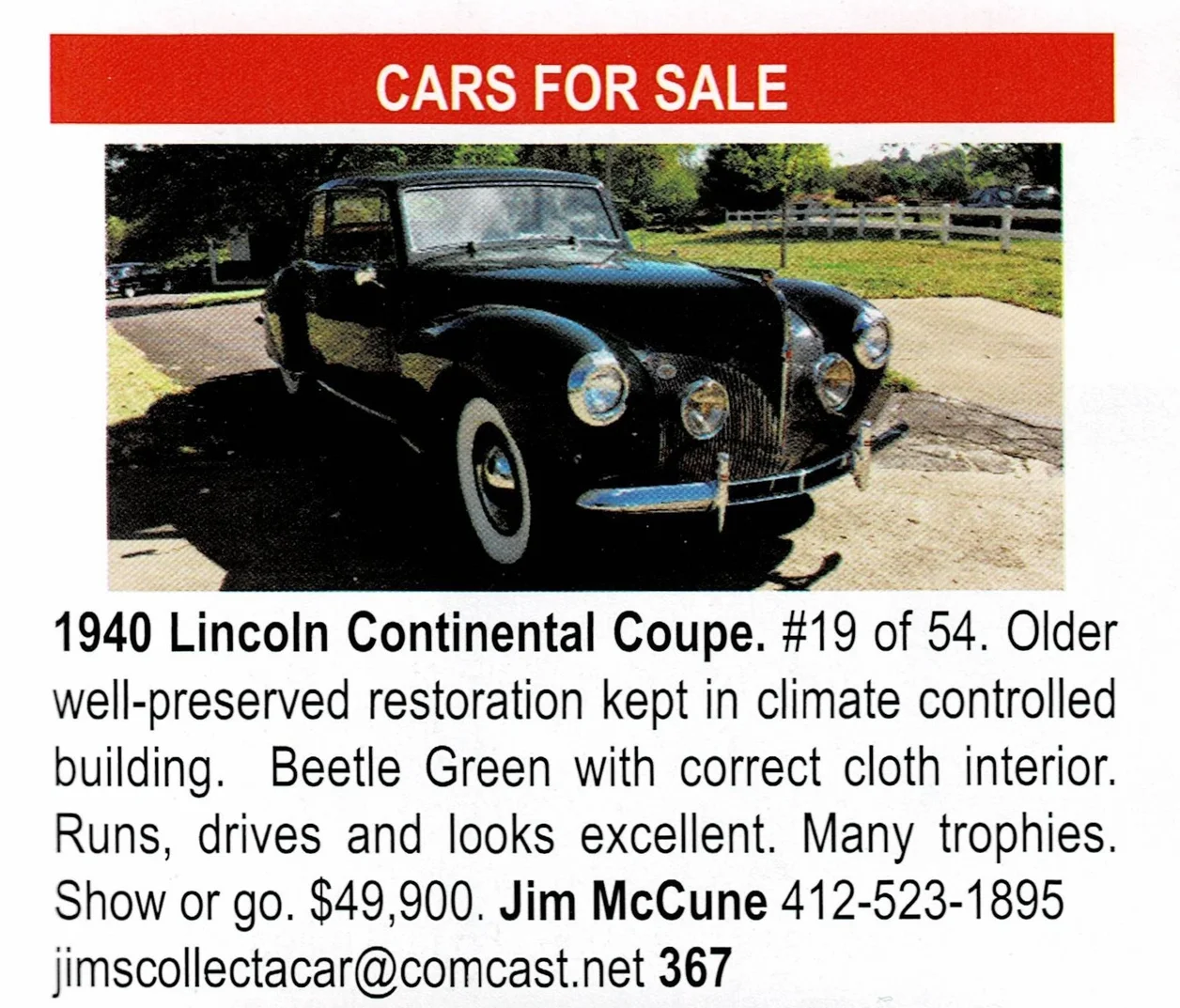 CARS FOR SALE

1940 Lincoln Continental Coupe. #19 of 54. Older well-preserved restoration kept in climate controlled building. Beetle Green with correct cloth interior. Runs, drives and looks excellent. Many trophies. Show or go. $49,900. Jim McCune 412-523-1895 jimscollectacar@comcast.net 367